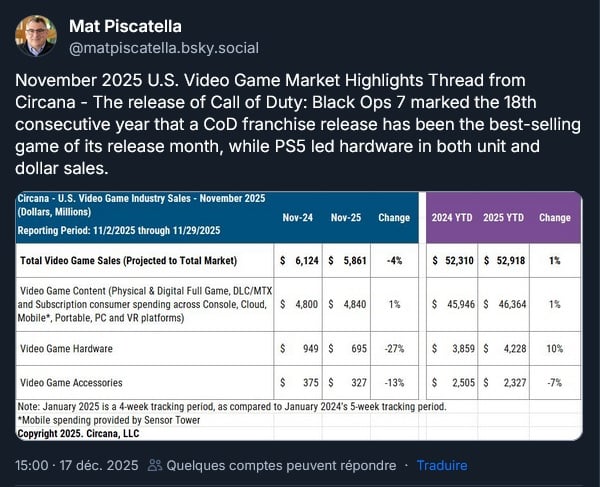 Mat Piscatella
@matpiscatella.bsky.social

November 2025 U.S. Video Game Market Highlights Thread from Circana - The release of Call of Duty: Black Ops 7 marked the 18th consecutive year that a CoD franchise release has been the best-selling game of its release month, while PS5 led hardware in both unit and dollar sales.

| Circana - U.S. Video Game Industry Sales - November 2025 (Dollars, Millions) Reporting Period: 11/2/2025 through 11/29/2025 | Nov-24 | Nov-25 | Change | 2024 YTD | 2025 YTD | Change |
|---|---|---|---|---|---|---|
| Total Video Game Sales (Projected to Total Market) | $ 6,124 | $ 5,861 | -4% | $ 52,310 | $ 52,918 | 1% |
| Video Game Content (Physical & Digital Full Game, DLC/MTX and Subscription consumer spending across Console, Cloud, Mobile*, Portable, PC and VR platforms) | $ 4,800 | $ 4,840 | 1% | $ 45,946 | $ 46,364 | 1% |
| Video Game Hardware | $ 949 | $ 695 | -27% | $ 3,859 | $ 4,228 | 10% |
| Video Game Accessories | $ 375 | $ 327 | -13% | $ 2,505 | $ 2,327 | -7% |

Note: January 2025 is a 4-week tracking period, as compared to January 2024's 5-week tracking period.
*Mobile spending provided by Sensor Tower
Copyright 2025. Circana, LLC

15:00 · 17 déc. 2025 Quelques comptes peuvent répondre · Traduire